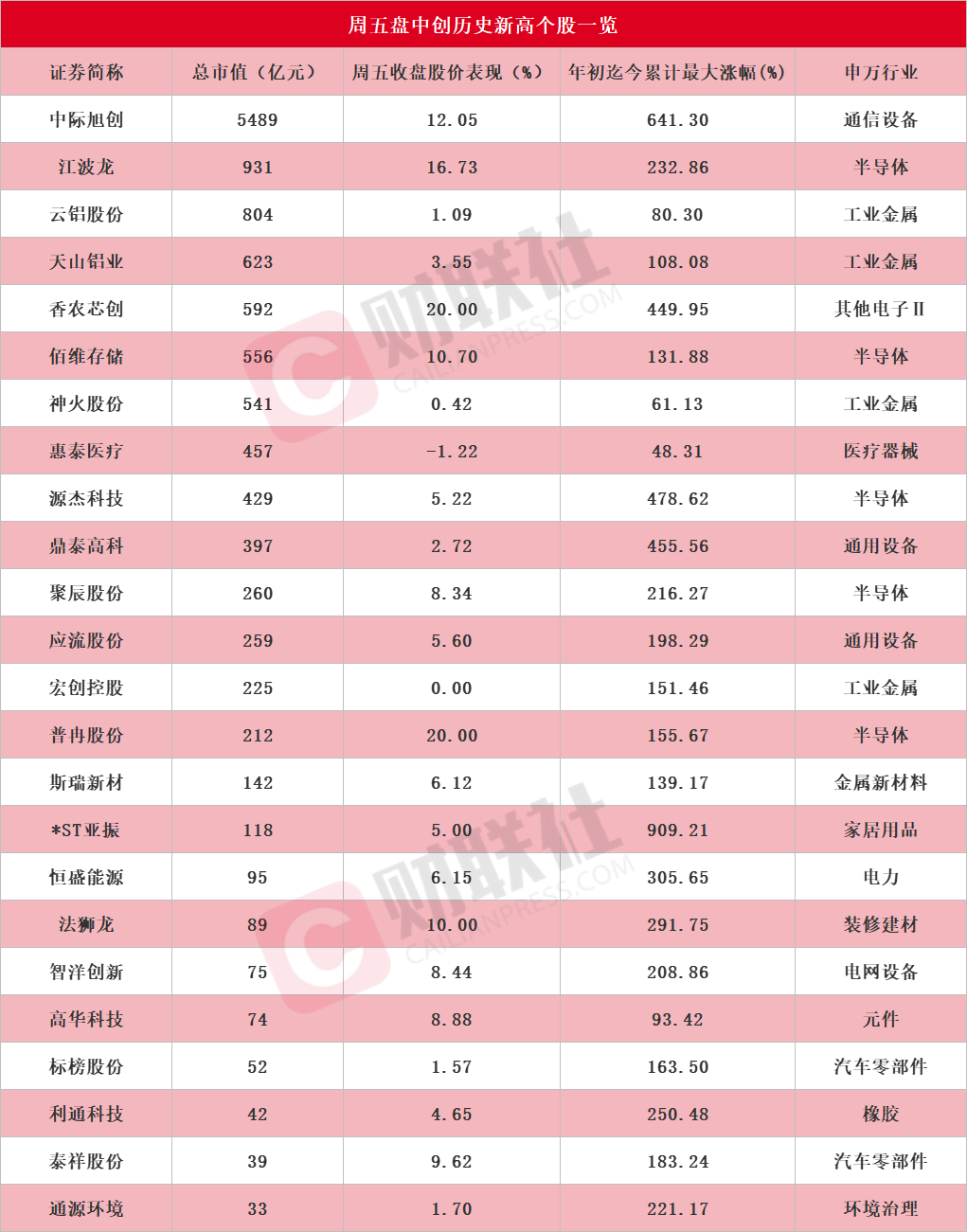 周五盘中创历史新高个股一览

| 证券简称 | 总市值（亿元） | 周五收盘股价表现（%） | 年初迄今累计最大涨幅(%) | 申万行业 |
|---|---|---|---|---|
| 中际旭创 | 5489 | 12.05 | 641.30 | 通信设备 |
| 江波龙 | 931 | 16.73 | 232.86 | 半导体 |
| 云铝股份 | 804 | 1.09 | 80.30 | 工业金属 |
| 天山铝业 | 623 | 3.55 | 108.08 | 工业金属 |
| 香农芯创 | 592 | 20.00 | 449.95 | 其他电子Ⅱ |
| 佰维存储 | 556 | 10.70 | 131.88 | 半导体 |
| 神火股份 | 541 | 0.42 | 61.13 | 工业金属 |
| 惠泰医疗 | 457 | -1.22 | 48.31 | 医疗器械 |
| 源杰科技 | 429 | 5.22 | 478.62 | 半导体 |
| 鼎泰高科 | 397 | 2.72 | 455.56 | 通用设备 |
| 聚辰股份 | 260 | 8.34 | 216.27 | 半导体 |
| 应流股份 | 259 | 5.60 | 198.29 | 通用设备 |
| 宏创控股 | 225 | 0.00 | 151.46 | 工业金属 |
| 普冉股份 | 212 | 20.00 | 155.67 | 半导体 |
| 斯瑞新材 | 142 | 6.12 | 139.17 | 金属新材料 |
| *ST亚振 | 118 | 5.00 | 909.21 | 家居用品 |
| 恒盛能源 | 95 | 6.15 | 305.65 | 电力 |
| 法狮龙 | 89 | 10.00 | 291.75 | 装修建材 |
| 智洋创新 | 75 | 8.44 | 208.86 | 电网设备 |
| 高华科技 | 74 | 8.88 | 93.42 | 元件 |
| 标榜股份 | 52 | 1.57 | 163.50 | 汽车零部件 |
| 利通科技 | 42 | 4.65 | 250.48 | 橡胶 |
| 泰祥股份 | 39 | 9.62 | 183.24 | 汽车零部件 |
| 通源环境 | 33 | 1.70 | 221.17 | 环境治理 |

财联社 CAILIANPRESS.COM